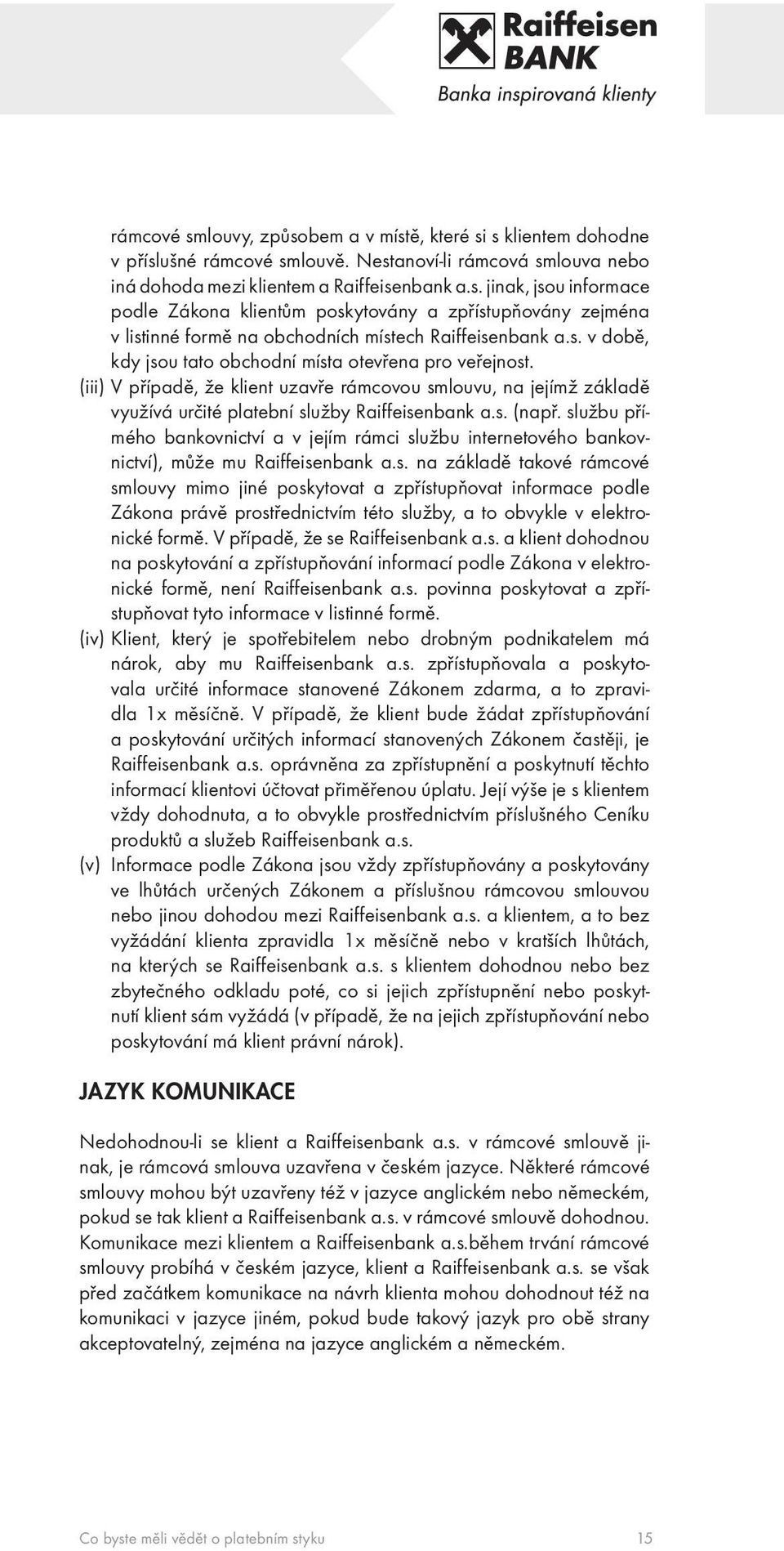 Raiffeisen BANK
Banka inspirovaná klienty

rámcové smlouvy, způsobem a v místě, které si s klientem dohodne v příslušné rámcové smlouvě. Nestanoví-li rámcová smlouva nebo iná dohoda mezi klientem a Raiffeisenbank a.s. jinak, jsou informace podle Zákona klientům poskytovány a zpřístupňovány zejména v listinné formě na obchodních místech Raiffeisenbank a.s. v době, kdy jsou tato obchodní místa otevřena pro veřejnost.

(iii) V případě, že klient uzavře rámcovou smlouvu, na jejímž základě využívá určité platební služby Raiffeisenbank a.s. (např. službu přímého bankovnictví a v jejím rámci službu internetového bankovnictví), může mu Raiffeisenbank a.s. na základě takové rámcové smlouvy mimo jiné poskytovat a zpřístupňovat informace podle Zákona právě prostřednictvím této služby, a to obvykle v elektronické formě. V případě, že se Raiffeisenbank a.s. a klient dohodnou na poskytování a zpřístupňování informací podle Zákona v elektronické formě, není Raiffeisenbank a.s. povinna poskytovat a zpřístupňovat tyto informace v listinné formě.

(iv) Klient, který je spotřebitelem nebo drobným podnikatelem má nárok, aby mu Raiffeisenbank a.s. zpřístupňovala a poskytovala určité informace stanovené Zákonem zdarma, a to zpravidla 1x měsíčně. V případě, že klient bude žádat zpřístupňování a poskytování určitých informací stanovených Zákonem častěji, je Raiffeisenbank a.s. oprávněna za zpřístupnění a poskytnutí těchto informací klientovi účtovat přiměřenou úplatu. Její výše je s klientem vždy dohodnuta, a to obvykle prostřednictvím příslušného Ceníku produktů a služeb Raiffeisenbank a.s.

(v) Informace podle Zákona jsou vždy zpřístupňovány a poskytovány ve lhůtách určených Zákonem a příslušnou rámcovou smlouvou nebo jinou dohodou mezi Raiffeisenbank a.s. a klientem, a to bez vyžádání klienta zpravidla 1x měsíčně nebo v kratších lhůtách, na kterých se Raiffeisenbank a.s. s klientem dohodnou nebo bez zbytečného odkladu poté, co si jejich zpřístupnění nebo poskytnutí klient sám vyžádá (v případě, že na jejich zpřístupňování nebo poskytování má klient právní nárok).

JAZYK KOMUNIKACE

Nedohodnou-li se klient a Raiffeisenbank a.s. v rámcové smlouvě jinak, je rámcová smlouva uzavřena v českém jazyce. Některé rámcové smlouvy mohou být uzavřeny též v jazyce anglickém nebo německém, pokud se tak klient a Raiffeisenbank a.s. v rámcové smlouvě dohodnou. Komunikace mezi klientem a Raiffeisenbank a.s.během trvání rámcové smlouvy probíhá v českém jazyce, klient a Raiffeisenbank a.s. se však před začátkem komunikace na návrh klienta mohou dohodnout též na komunikaci v jazyce jiném, pokud bude takový jazyk pro obě strany akceptovatelný, zejména na jazyce anglickém a německém.

Co byste měli vědět o platebním styku 15